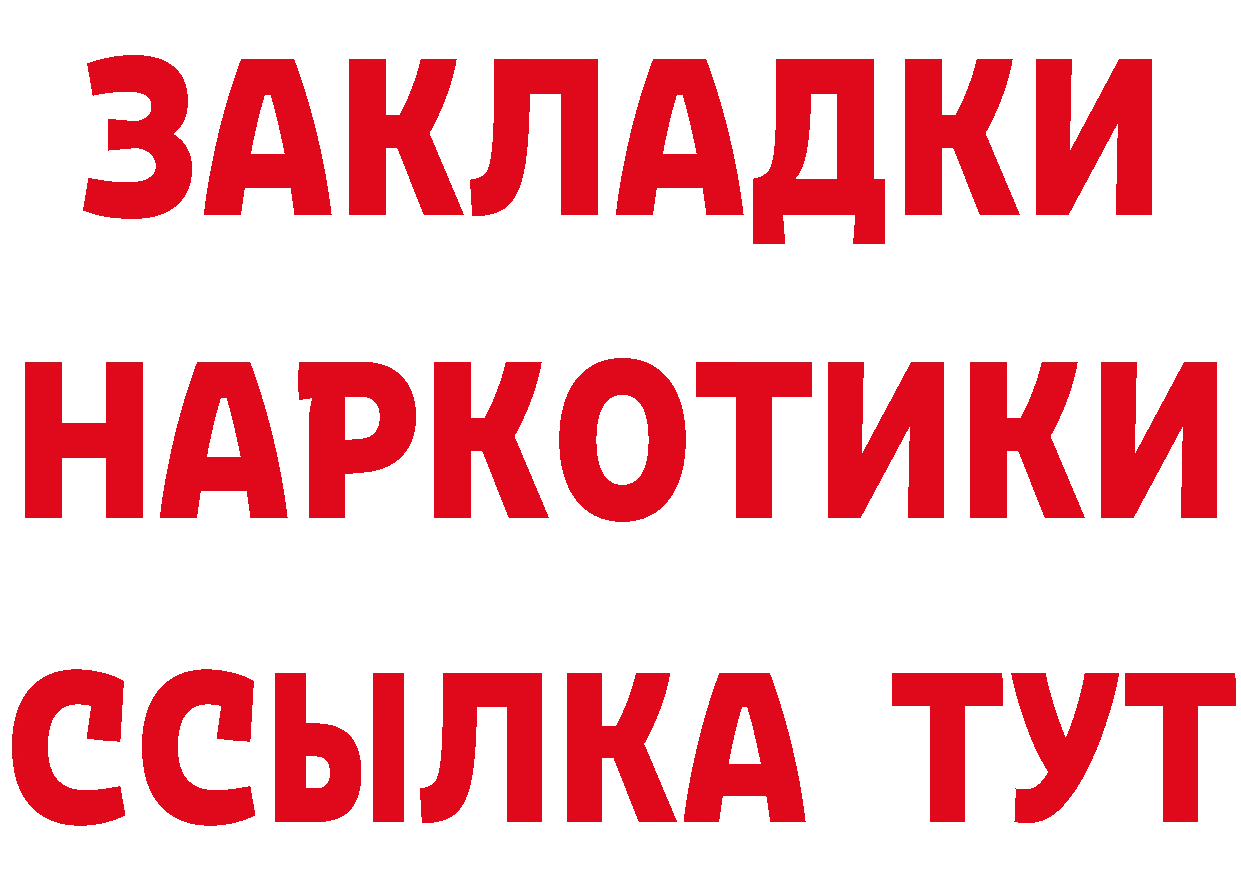 ЗАКЛАДКИ НАРКОТИКИ ССЫЛКА ТУТ